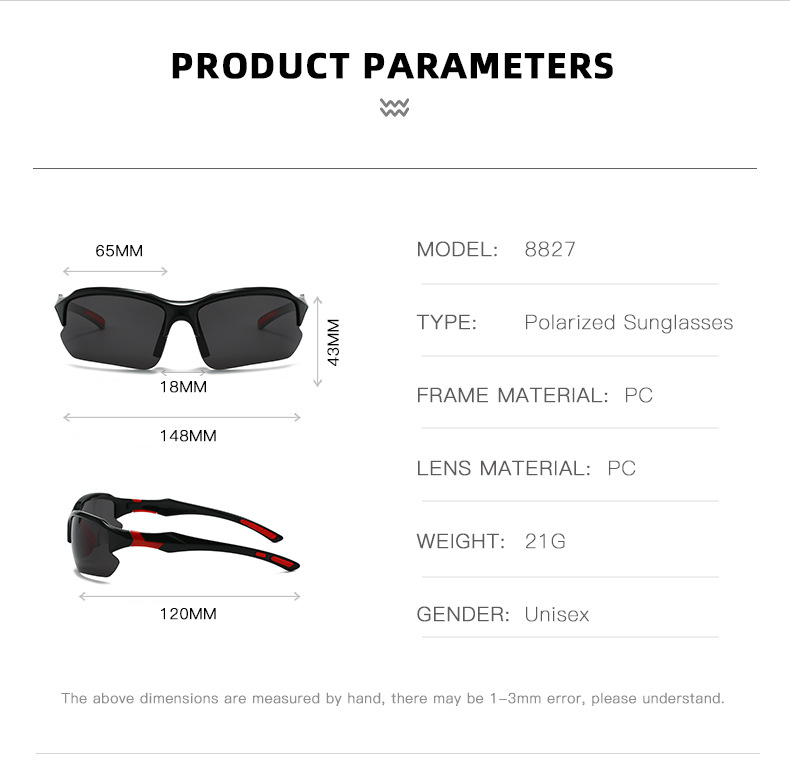 PRODUCT PARAMETERS

65MM

43MM

18MM

148MM

120MM

MODEL: 8827

TYPE: Polarized Sunglasses

FRAME MATERIAL: PC

LENS MATERIAL: PC

WEIGHT: 21G

GENDER: Unisex

The above dimensions are measured by hand, there may be 1-3mm error, please understand.